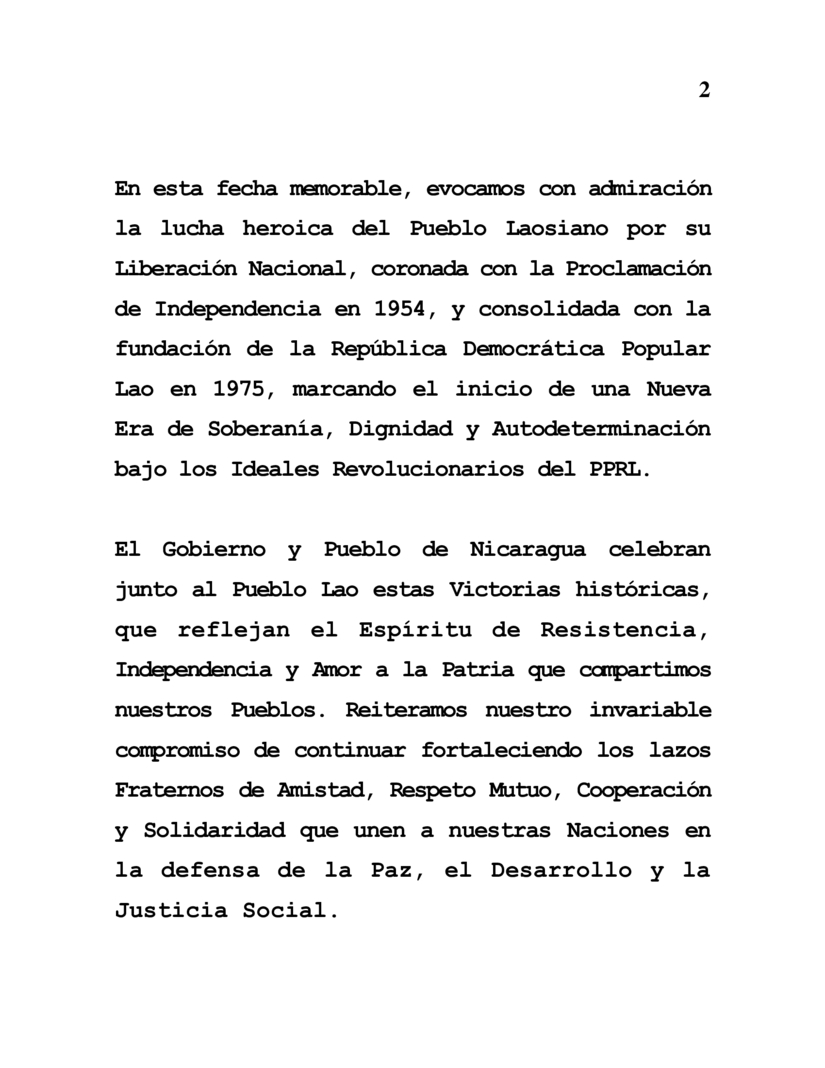 2

En esta fecha memorable, evocamos con admiración la lucha heroica del Pueblo Laosiano por su Liberación Nacional, coronada con la Proclamación de Independencia en 1954, y consolidada con la fundación de la República Democrática Popular Lao en 1975, marcando el inicio de una Nueva Era de Soberanía, Dignidad y Autodeterminación bajo los Ideales Revolucionarios del PPRL.

El Gobierno y Pueblo de Nicaragua celebran junto al Pueblo Lao estas Victorias históricas, que reflejan el Espíritu de Resistencia, Independencia y Amor a la Patria que compartimos nuestros Pueblos. Reiteramos nuestro invariable compromiso de continuar fortaleciendo los lazos Fraternos de Amistad, Respeto Mutuo, Cooperación y Solidaridad que unen a nuestras Naciones en la defensa de la Paz, el Desarrollo y la Justicia Social.